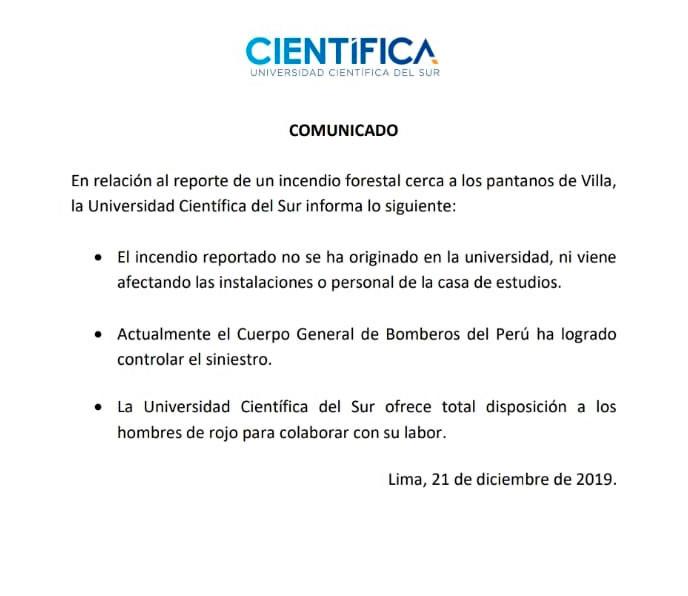 CIENTÍFICA
UNIVERSIDAD CIENTÍFICA DEL SUR

COMUNICADO

En relación al reporte de un incendio forestal cerca a los pantanos de Villa, la Universidad Científica del Sur informa lo siguiente:

• El incendio reportado no se ha originado en la universidad, ni viene afectando las instalaciones o personal de la casa de estudios.

• Actualmente el Cuerpo General de Bomberos del Perú ha logrado controlar el siniestro.

• La Universidad Científica del Sur ofrece total disposición a los hombres de rojo para colaborar con su labor.

Lima, 21 de diciembre de 2019.